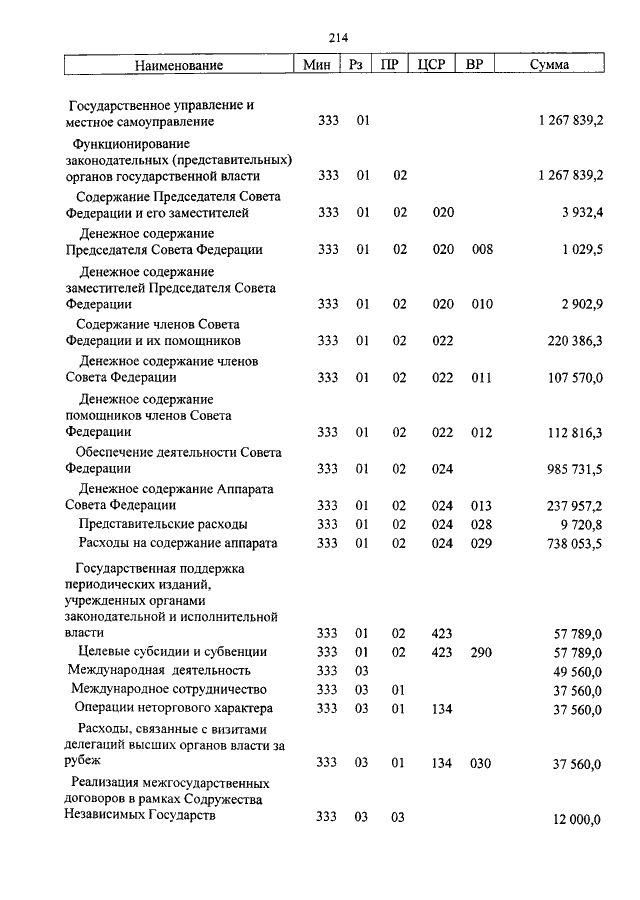 214

| Наименование | Мин | Рз | ПР | ЦСР | ВР | Сумма |
|---|---|---|---|---|---|---|
| Государственное управление и местное самоуправление | 333 | 01 | | | | 1 267 839,2 |
| Функционирование законодательных (представительных) органов государственной власти | 333 | 01 | 02 | | | 1 267 839,2 |
| Содержание Председателя Совета Федерации и его заместителей | 333 | 01 | 02 | 020 | | 3 932,4 |
| Денежное содержание Председателя Совета Федерации | 333 | 01 | 02 | 020 | 008 | 1 029,5 |
| Денежное содержание заместителей Председателя Совета Федерации | 333 | 01 | 02 | 020 | 010 | 2 902,9 |
| Содержание членов Совета Федерации и их помощников | 333 | 01 | 02 | 022 | | 220 386,3 |
| Денежное содержание членов Совета Федерации | 333 | 01 | 02 | 022 | 011 | 107 570,0 |
| Денежное содержание помощников членов Совета Федерации | 333 | 01 | 02 | 022 | 012 | 112 816,3 |
| Обеспечение деятельности Совета Федерации | 333 | 01 | 02 | 024 | | 985 731,5 |
| Денежное содержание Аппарата Совета Федерации | 333 | 01 | 02 | 024 | 013 | 237 957,2 |
| Представительские расходы | 333 | 01 | 02 | 024 | 028 | 9 720,8 |
| Расходы на содержание аппарата | 333 | 01 | 02 | 024 | 029 | 738 053,5 |
| Государственная поддержка периодических изданий, учрежденных органами законодательной и исполнительной власти | 333 | 01 | 02 | 423 | | 57 789,0 |
| Целевые субсидии и субвенции | 333 | 01 | 02 | 423 | 290 | 57 789,0 |
| Международная деятельность | 333 | 03 | | | | 49 560,0 |
| Международное сотрудничество | 333 | 03 | 01 | | | 37 560,0 |
| Операции неторгового характера | 333 | 03 | 01 | 134 | | 37 560,0 |
| Расходы, связанные с визитами делегаций высших органов власти за рубеж | 333 | 03 | 01 | 134 | 030 | 37 560,0 |
| Реализация межгосударственных договоров в рамках Содружества Независимых Государств | 333 | 03 | 03 | | | 12 000,0 |